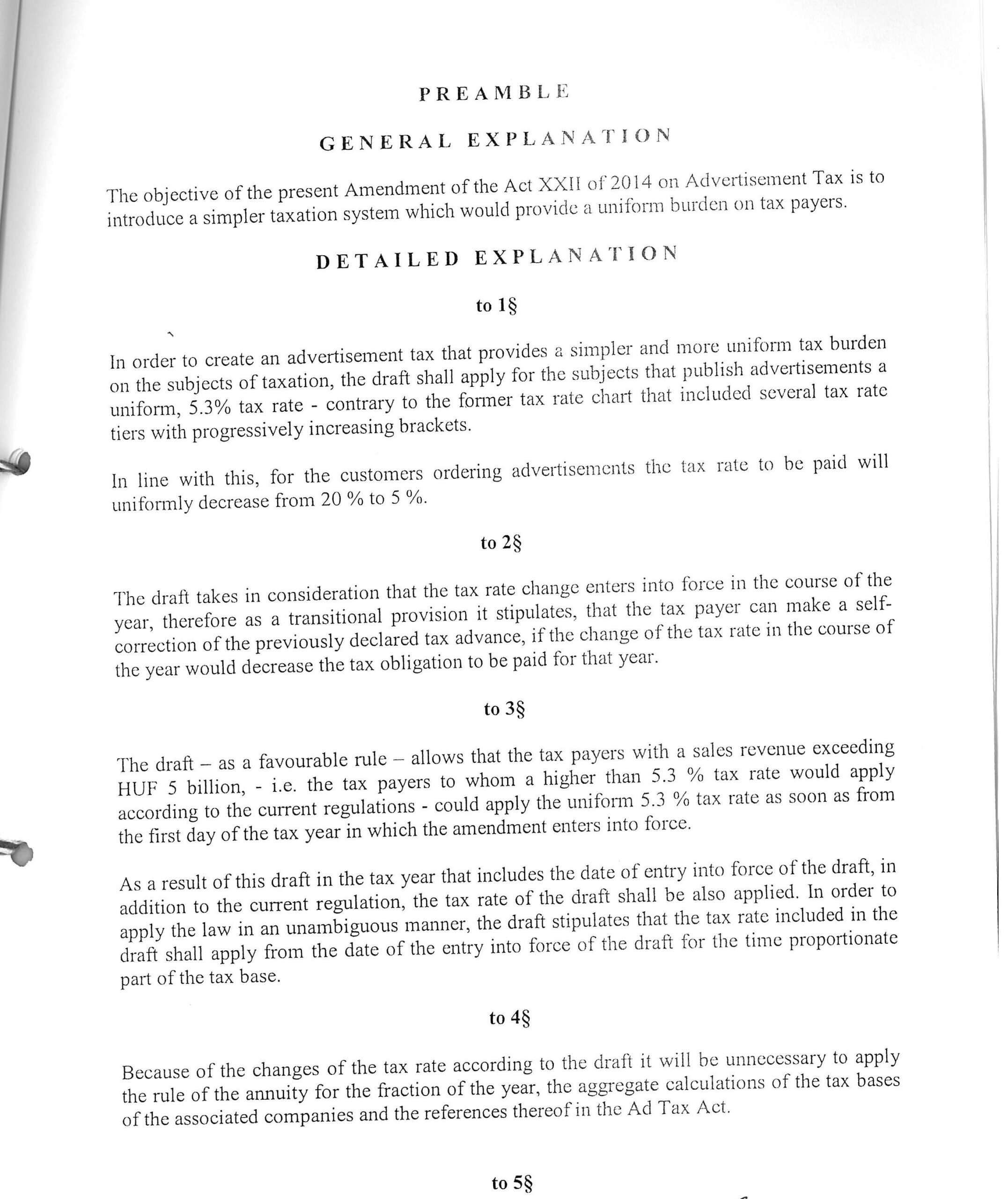 PREAMBLE

GENERAL EXPLANATION

The objective of the present Amendment of the Act XXII of 2014 on Advertisement Tax is to introduce a simpler taxation system which would provide a uniform burden on tax payers.

DETAILED EXPLANATION

to 1§

In order to create an advertisement tax that provides a simpler and more uniform tax burden on the subjects of taxation, the draft shall apply for the subjects that publish advertisements a uniform, 5.3% tax rate - contrary to the former tax rate chart that included several tax rate tiers with progressively increasing brackets.

In line with this, for the customers ordering advertisements the tax rate to be paid will uniformly decrease from 20 % to 5 %.

to 2§

The draft takes in consideration that the tax rate change enters into force in the course of the year, therefore as a transitional provision it stipulates, that the tax payer can make a self-correction of the previously declared tax advance, if the change of the tax rate in the course of the year would decrease the tax obligation to be paid for that year.

to 3§

The draft – as a favourable rule – allows that the tax payers with a sales revenue exceeding HUF 5 billion, - i.e. the tax payers to whom a higher than 5.3 % tax rate would apply according to the current regulations - could apply the uniform 5.3 % tax rate as soon as from the first day of the tax year in which the amendment enters into force.

As a result of this draft in the tax year that includes the date of entry into force of the draft, in addition to the current regulation, the tax rate of the draft shall be also applied. In order to apply the law in an unambiguous manner, the draft stipulates that the tax rate included in the draft shall apply from the date of the entry into force of the draft for the time proportionate part of the tax base.

to 4§

Because of the changes of the tax rate according to the draft it will be unnecessary to apply the rule of the annuity for the fraction of the year, the aggregate calculations of the tax bases of the associated companies and the references thereof in the Ad Tax Act.

to 5§